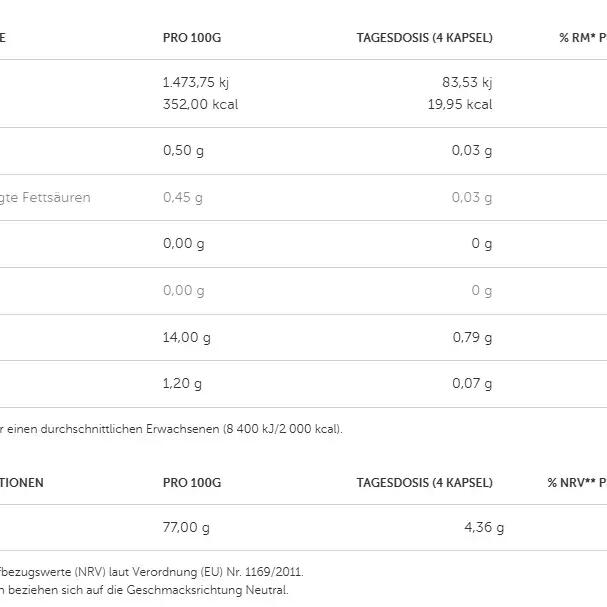 | E | PRO 100G | TAGESDOSIS (4 KAPSEL) | % RM* P |
|---|---|---|---|
| | 1.473,75 kj 352,00 kcal | 83,53 kj 19,95 kcal | |
| | 0,50 g | 0,03 g | |
| gte Fettsäuren | 0,45 g | 0,03 g | |
| | 0,00 g | 0 g | |
| | 0,00 g | 0 g | |
| | 14,00 g | 0,79 g | |
| | 1,20 g | 0,07 g | |

r einen durchschnittlichen Erwachsenen (8 400 kJ/2 000 kcal).

| TIONEN | PRO 100G | TAGESDOSIS (4 KAPSEL) | % NRV** P |
|---|---|---|---|
| | 77,00 g | 4,36 g | |

fbezugswerte (NRV) laut Verordnung (EU) Nr. 1169/2011.
n beziehen sich auf die Geschmacksrichtung Neutral.